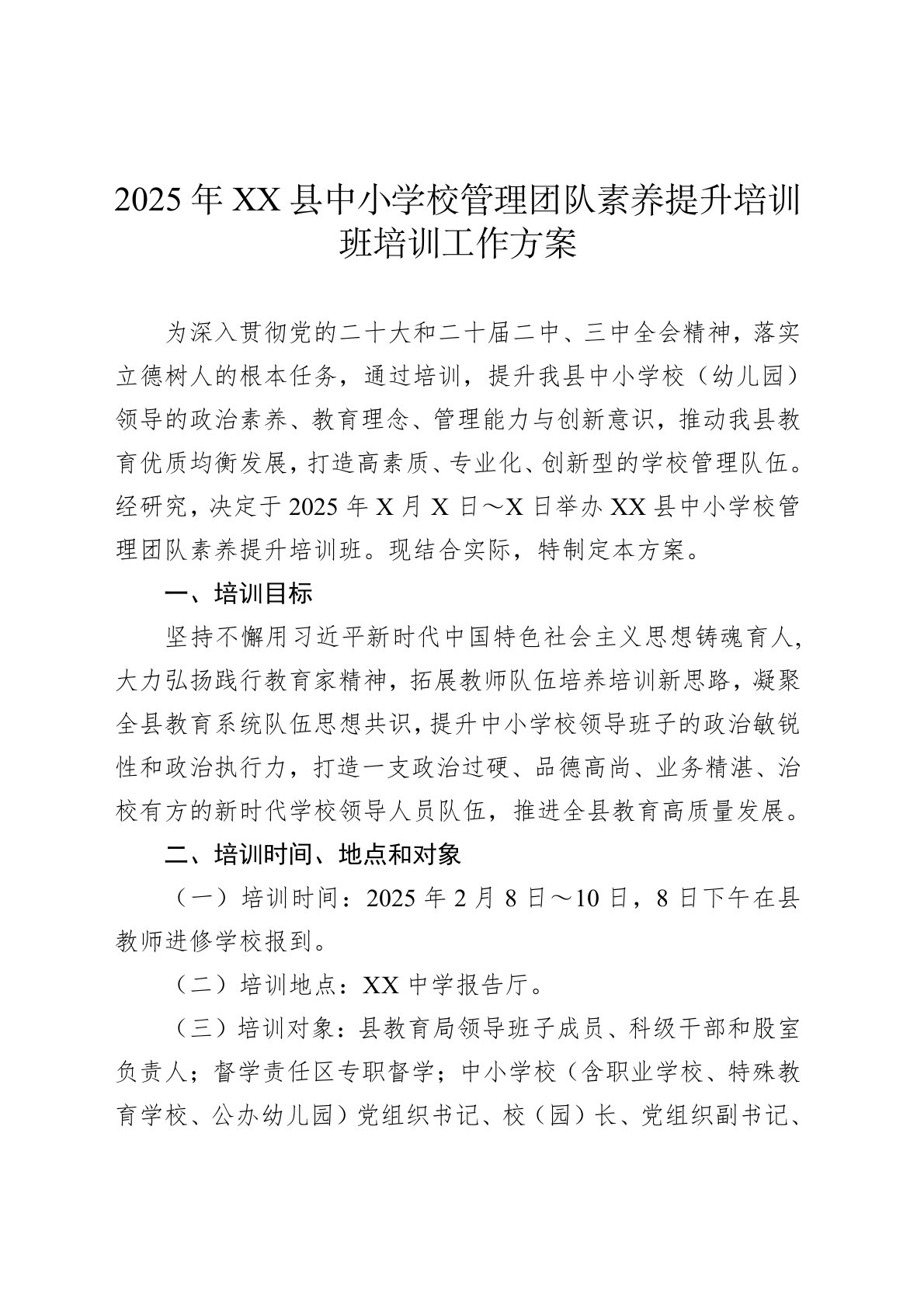 2025年XX县中小学校管理团队素养提升培训班培训工作方案

为深入贯彻党的二十大和二十届二中、三中全会精神，落实立德树人的根本任务，通过培训，提升我县中小学校（幼儿园）领导的政治素养、教育理念、管理能力与创新意识，推动我县教育优质均衡发展，打造高素质、专业化、创新型的学校管理队伍。经研究，决定于2025年X月X日～X日举办XX县中小学校管理团队素养提升培训班。现结合实际，特制定本方案。

一、培训目标

坚持不懈用习近平新时代中国特色社会主义思想铸魂育人，大力弘扬践行教育家精神，拓展教师队伍培养培训新思路，凝聚全县教育系统队伍思想共识，提升中小学校领导班子的政治敏锐性和政治执行力，打造一支政治过硬、品德高尚、业务精湛、治校有方的新时代学校领导人员队伍，推进全县教育高质量发展。

二、培训时间、地点和对象

（一）培训时间：2025年2月8日～10日，8日下午在县教师进修学校报到。

（二）培训地点：XX中学报告厅。

（三）培训对象：县教育局领导班子成员、科级干部和股室负责人；督学责任区专职督学；中小学校（含职业学校、特殊教育学校、公办幼儿园）党组织书记、校（园）长、党组织副书记、